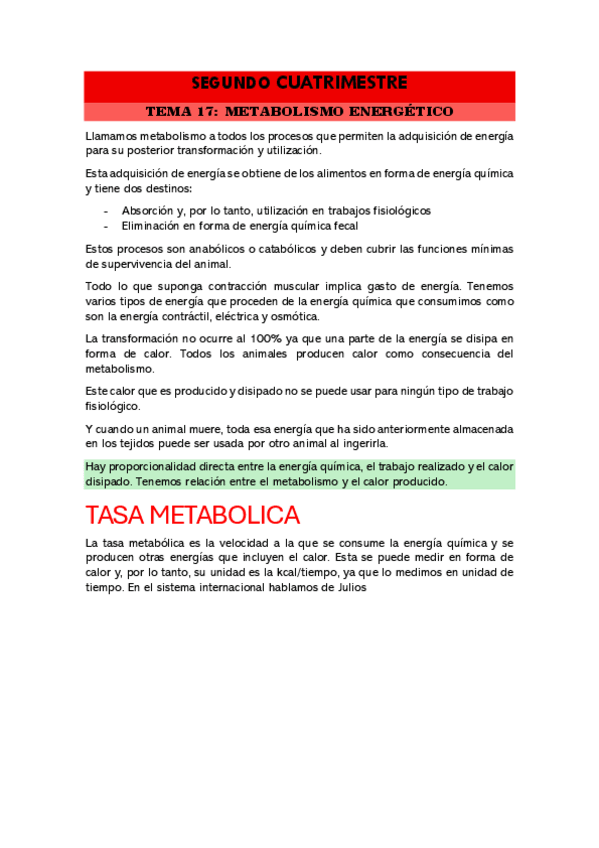 SEGUNDO CUATRIMESTRE

TEMA 17: METABOLISMO ENERGÉTICO

Llamamos metabolismo a todos los procesos que permiten la adquisición de energía para su posterior transformación y utilización.

Esta adquisición de energía se obtiene de los alimentos en forma de energía química y tiene dos destinos:

- Absorción y, por lo tanto, utilización en trabajos fisiológicos
- Eliminación en forma de energía química fecal

Estos procesos son anabólicos o catabólicos y deben cubrir las funciones mínimas de supervivencia del animal.

Todo lo que suponga contracción muscular implica gasto de energía. Tenemos varios tipos de energía que proceden de la energía química que consumimos como son la energía contráctil, eléctrica y osmótica.

La transformación no ocurre al 100% ya que una parte de la energía se disipa en forma de calor. Todos los animales producen calor como consecuencia del metabolismo.

Este calor que es producido y disipado no se puede usar para ningún tipo de trabajo fisiológico.

Y cuando un animal muere, toda esa energía que ha sido anteriormente almacenada en los tejidos puede ser usada por otro animal al ingerirla.

Hay proporcionalidad directa entre la energía química, el trabajo realizado y el calor disipado. Tenemos relación entre el metabolismo y el calor producido.

TASA METABOLICA

La tasa metabólica es la velocidad a la que se consume la energía química y se producen otras energías que incluyen el calor. Esta se puede medir en forma de calor y, por lo tanto, su unidad es la kcal/tiempo, ya que lo medimos en unidad de tiempo. En el sistema internacional hablamos de Julios